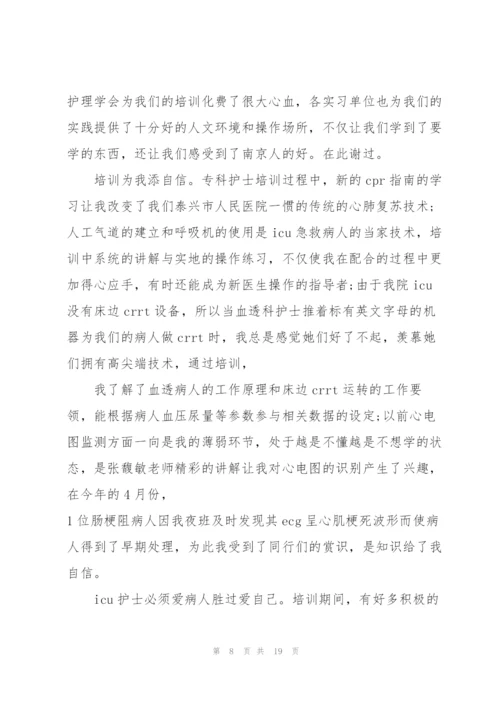 护理学会为我们的培训化费了很大心血，各实习单位也为我们的实践提供了十分好的人文环境和操作场所，不仅让我们学到了要学的东西，还让我们感受到了南京人的好。在此谢过。

培训为我添自信。专科护士培训过程中，新的 cpr 指南的学习让我改变了我们泰兴市人民医院一惯的传统的心肺复苏技术；人工气道的建立和呼吸机的使用是 icu 急救病人的当家技术，培训中系统的讲解与实地的操作练习，不仅使我在配合的过程中更加得心应手，有时还能成为新医生操作的指导者；由于我院 icu 没有床边 crrt 设备，所以当血透科护士推着标有英文字母的机器为我们的病人做 crrt 时，我总是感觉她们好了不起，羡慕她们拥有高尖端技术，通过培训，

我了解了血透病人的工作原理和床边 crrt 运转的工作要领，能根据病人血压尿量等参数参与相关数据的设定；以前心电图监测方面一向是我的薄弱环节，处于越是不懂越是不想学的状态，是张馥敏老师精彩的讲解让我对心电图的识别产生了兴趣，在今年的 4 月份，

1 位肠梗阻病人因我夜班及时发现其 ecg 呈心肌梗死波形而使病人得到了早期处理，为此我受到了同行们的赏识，是知识给了我自信。

icu 护士必须爱病人胜过爱自己。培训期间，有好多积极的

第 8 页 共 19 页